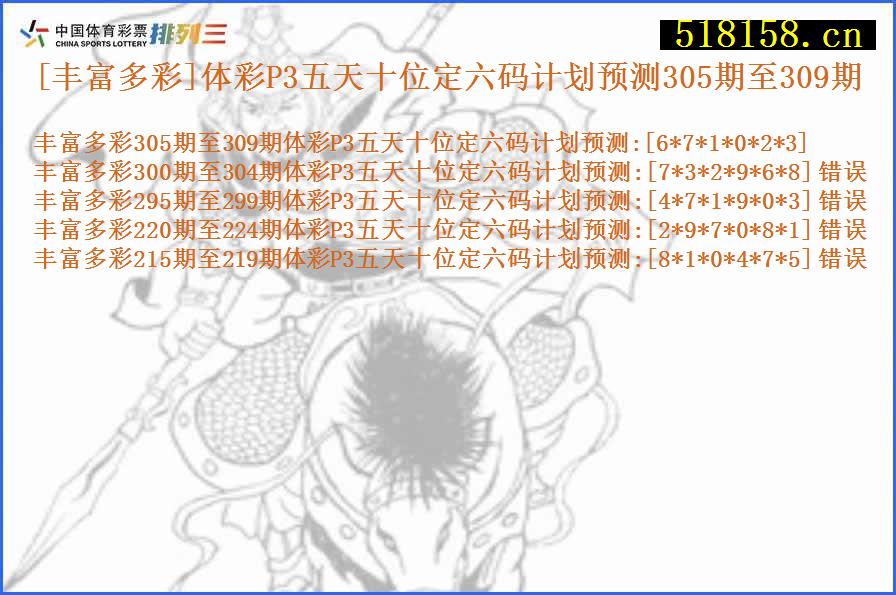 中国体育彩票
CHINA SPORTS LOTTERY
排列三

518158.cn

[丰富多彩]体彩P3五天十位定六码计划预测305期至309期

丰富多彩305期至309期体彩P3五天十位定六码计划预测:[6*7*1*0*2*3]
丰富多彩300期至304期体彩P3五天十位定六码计划预测:[7*3*2*9*6*8]错误
丰富多彩295期至299期体彩P3五天十位定六码计划预测:[4*7*1*9*0*3]错误
丰富多彩220期至224期体彩P3五天十位定六码计划预测:[2*9*7*0*8*1]错误
丰富多彩215期至219期体彩P3五天十位定六码计划预测:[8*1*0*4*7*5]错误